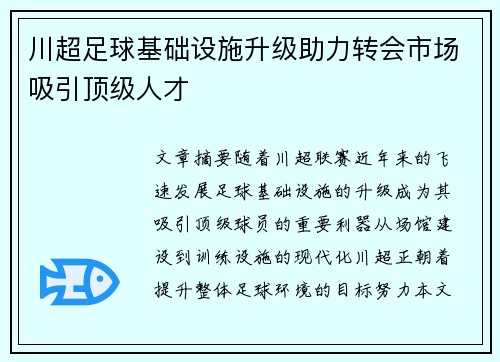 川超足球基础设施升级助力转会市场吸引顶级人才

文章摘要随着川超联赛近年来的飞速发展足球基础设施的升级成为其吸引顶级球员的重要利器从场馆建设到训练设施的现代化川超正朝着提升整体足球环境的目标努力本文